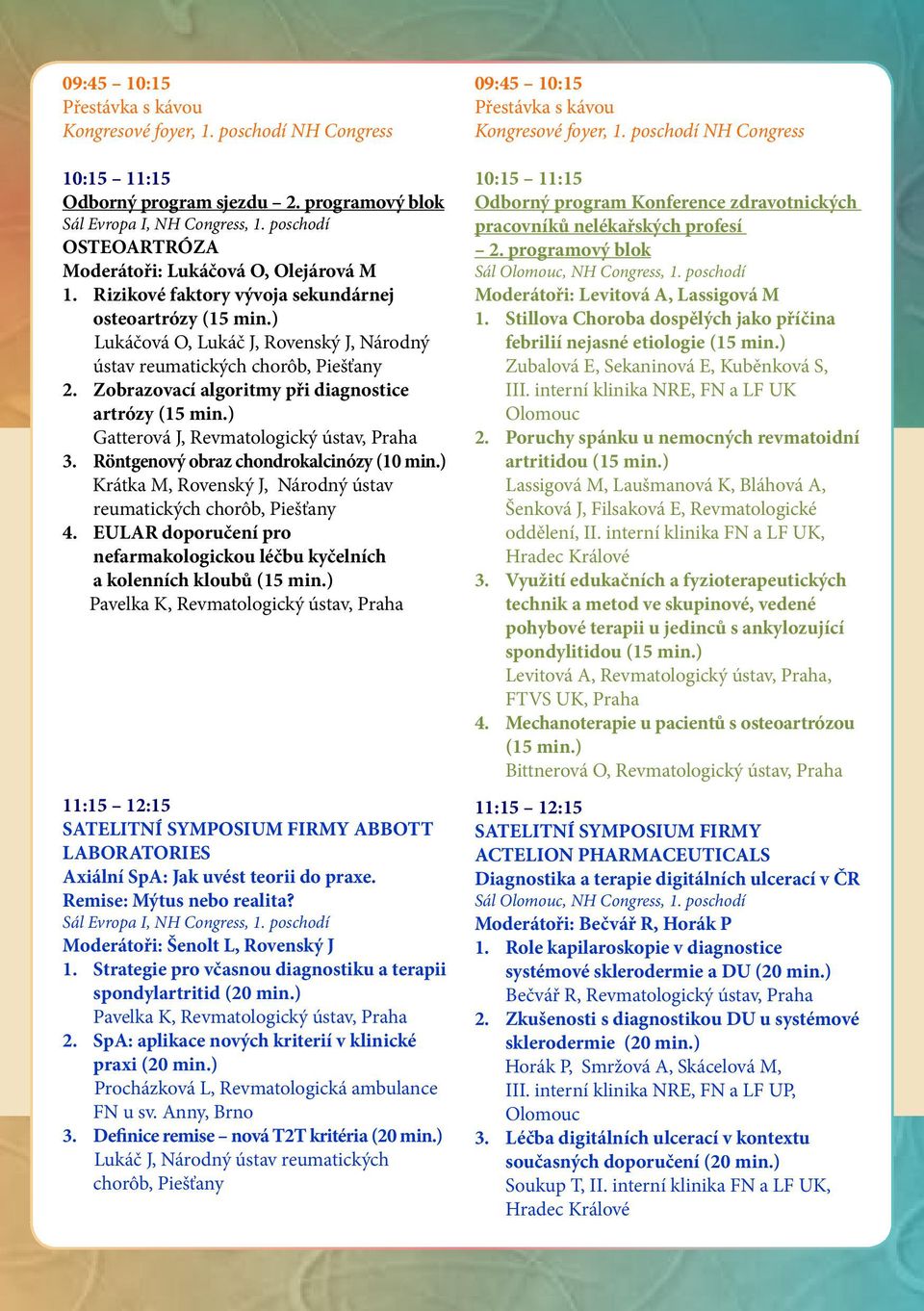 09:45 – 10:15
Přestávka s kávou
Kongresové foyer, 1. poschodí NH Congress

10:15 – 11:15
Odborný program sjezdu – 2. programový blok
Sál Evropa I, NH Congress, 1. poschodí
OSTEOARTRÓZA
Moderátoři: Lukáčová O, Olejárová M
1. Rizikové faktory vývoja sekundárnej osteoartrózy (15 min.)
Lukáčová O, Lukáč J, Rovenský J, Národný ústav reumatických chorôb, Piešťany
2. Zobrazovací algoritmy při diagnostice artrózy (15 min.)
Gatterová J, Revmatologický ústav, Praha
3. Röntgenový obraz chondrokalcinózy (10 min.)
Krátka M, Rovenský J, Národný ústav reumatických chorôb, Piešťany
4. EULAR doporučení pro nefarmakologickou léčbu kyčelních a kolenních kloubů (15 min.)
Pavelka K, Revmatologický ústav, Praha

11:15 – 12:15
SATELITNÍ SYMPOSIUM FIRMY ABBOTT LABORATORIES
Axiální SpA: Jak uvést teorii do praxe.
Remise: Mýtus nebo realita?
Sál Evropa I, NH Congress, 1. poschodí
Moderátoři: Šenolt L, Rovenský J
1. Strategie pro včasnou diagnostiku a terapii spondylartritid (20 min.)
Pavelka K, Revmatologický ústav, Praha
2. SpA: aplikace nových kriterií v klinické praxi (20 min.)
Procházková L, Revmatologická ambulance FN u sv. Anny, Brno
3. Definice remise – nová T2T kritéria (20 min.)
Lukáč J, Národný ústav reumatických chorôb, Piešťany

09:45 – 10:15
Přestávka s kávou
Kongresové foyer, 1. poschodí NH Congress

10:15 – 11:15
Odborný program Konference zdravotnických pracovníků nelékařských profesí – 2. programový blok
Sál Olomouc, NH Congress, 1. poschodí
Moderátoři: Levitová A, Lassigová M
1. Stillova Choroba dospělých jako příčina febrilií nejasné etiologie (15 min.)
Zubalová E, Sekaninová E, Kuběnková S, III. interní klinika NRE, FN a LF UK Olomouc
2. Poruchy spánku u nemocných revmatoidní artritidou (15 min.)
Lassigová M, Laušmanová K, Bláhová A, Šenková J, Filsaková E, Revmatologické oddělení, II. interní klinika FN a LF UK, Hradec Králové
3. Využití edukačních a fyzioterapeutických technik a metod ve skupinové, vedené pohybové terapii u jedinců s ankylozující spondylitidou (15 min.)
Levitová A, Revmatologický ústav, Praha, FTVS UK, Praha
4. Mechanoterapie u pacientů s osteoartrózou (15 min.)
Bittnerová O, Revmatologický ústav, Praha

11:15 – 12:15
SATELITNÍ SYMPOSIUM FIRMY ACTELION PHARMACEUTICALS
Diagnostika a terapie digitálních ulcerací v ČR
Sál Olomouc, NH Congress, 1. poschodí
Moderátoři: Bečvář R, Horák P
1. Role kapilaroskopie v diagnostice systémové sklerodermie a DU (20 min.)
Bečvář R, Revmatologický ústav, Praha
2. Zkušenosti s diagnostikou DU u systémové sklerodermie (20 min.)
Horák P, Smržová A, Skácelová M, III. interní klinika NRE, FN a LF UP, Olomouc
3. Léčba digitálních ulcerací v kontextu současných doporučení (20 min.)
Soukup T, II. interní klinika FN a LF UK, Hradec Králové